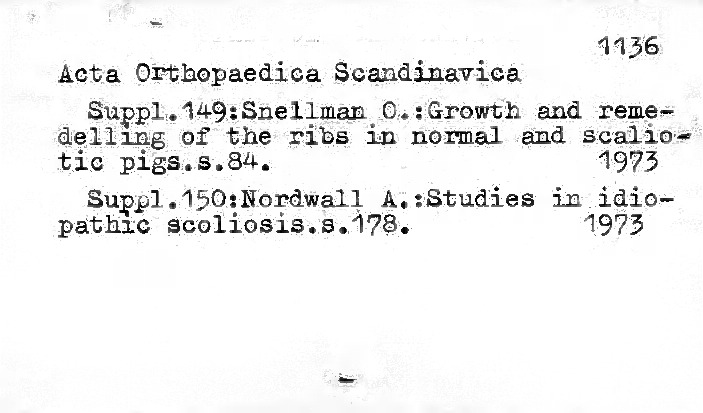 1136

Acta Orthopaedica Scandinavica

Suppl.149:Snellman O.:Growth and remedelling of the ribs in normal and scaliotic pigs.s.84. 1973

Suppl.150:Nordwall A.:Studies in idiopathic scoliosis.s.178. 1973